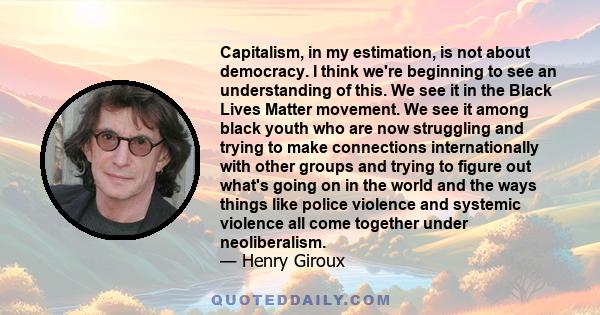 Capitalism, in my estimation, is not about democracy. I think we're beginning to see an understanding of this. We see it in the Black Lives Matter movement. We see it among black youth who are now struggling and trying to make connections internationally with other groups and trying to figure out what's going on in the world and the ways things like police violence and systemic violence all come together under neoliberalism.
— Henry Giroux

QUOTEDDAILY.COM